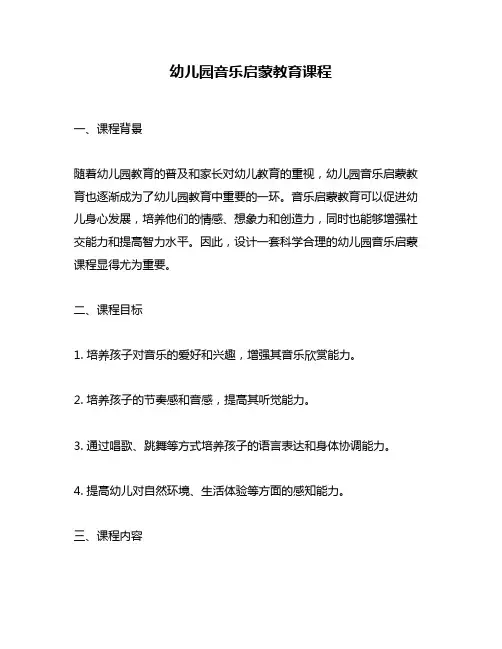 幼儿园音乐启蒙教育课程

一、课程背景

随着幼儿园教育的普及和家长对幼儿教育的重视，幼儿园音乐启蒙教育也逐渐成为了幼儿园教育中重要的一环。音乐启蒙教育可以促进幼儿身心发展，培养他们的情感、想象力和创造力，同时也能够增强社交能力和提高智力水平。因此，设计一套科学合理的幼儿园音乐启蒙课程显得尤为重要。

二、课程目标

1. 培养孩子对音乐的爱好和兴趣，增强其音乐欣赏能力。

2. 培养孩子的节奏感和音感，提高其听觉能力。

3. 通过唱歌、跳舞等方式培养孩子的语言表达和身体协调能力。

4. 提高幼儿对自然环境、生活体验等方面的感知能力。

三、课程内容